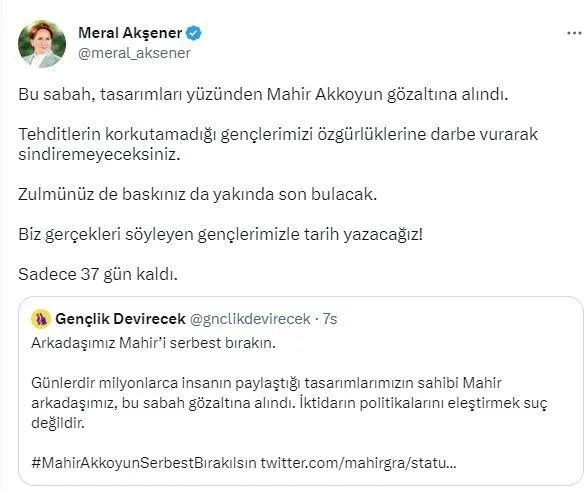 Meral Akşener
@meral_aksener

...

Bu sabah, tasarımları yüzünden Mahir Akkoyun gözaltına alındı.

Tehditlerin korkutamadığı gençlerimizi özgürlüklerine darbe vurarak sindiremeyeceksiniz.

Zulmünüz de baskınız da yakında son bulacak.

Biz gerçekleri söyleyen gençlerimizle tarih yazacağız!

Sadece 37 gün kaldı.

Gençlik Devirecek @gnclikdevirecek · 7s

Arkadaşımız Mahir'i serbest bırakın.

Günlerdir milyonlarca insanın paylaştığı tasarımlarımızın sahibi Mahir arkadaşımız, bu sabah gözaltına alındı. İktidarın politikalarını eleştirmek suç değildir.

#MahirAkkoyunSerbestBırakılsın twitter.com/mahirgra/statu...